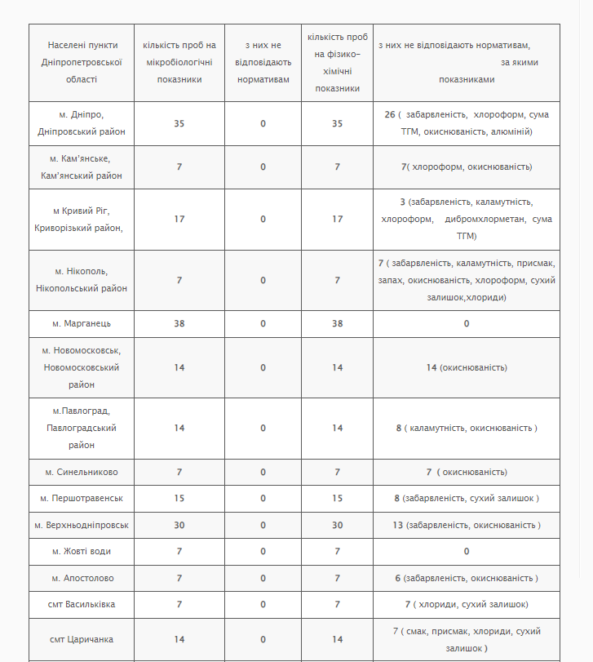 | Населені пункти Дніпропетровської області | кількість проб на мікробіологічні показники | з них не відповідають нормативам | кількість проб на фізико-хімічні показники | з них не відповідають нормативам, за якими показниками |
|---|---|---|---|---|
| м. Дніпро, Дніпровський район | 35 | 0 | 35 | 26 ( забарвленість, хлороформ, сума ТГМ, окиснюваність, алюміній) |
| м. Кам'янське, Кам'янський район | 7 | 0 | 7 | 7( хлороформ, окиснюваність) |
| м Кривий Ріг, Криворізький район, | 17 | 0 | 17 | 3 (забарвленість, каламутність, хлороформ, дибромхлорметан, сума ТГМ) |
| м. Нікополь, Нікопольський район | 7 | 0 | 7 | 7 ( забарвленість, каламутність, присмак, запах, окиснюваність, хлороформ, сухий залишок,хлориди) |
| м. Марганець | 38 | 0 | 38 | 0 |
| м. Новомосковськ, Новомосковський район | 14 | 0 | 14 | 14 (окиснюваність) |
| м.Павлоград, Павлоградський район | 14 | 0 | 14 | 8 ( каламутність, окиснюваність ) |
| м. Синельниково | 7 | 0 | 7 | 7 ( окиснюваність) |
| м. Першотравенськ | 15 | 0 | 15 | 8 (забарвленість, сухий залишок ) |
| м. Верхньодніпровськ | 30 | 0 | 30 | 13 (забарвленість, окиснюваність ) |
| м. Жовті води | 7 | 0 | 7 | 0 |
| м. Апостолово | 7 | 0 | 7 | 6 (забарвленість, окиснюваність ) |
| смт Васильківка | 7 | 0 | 7 | 7 ( хлориди, сухий залишок) |
| смт Царичанка | 14 | 0 | 14 | 7 ( смак, присмак, хлориди, сухий залишок ) |